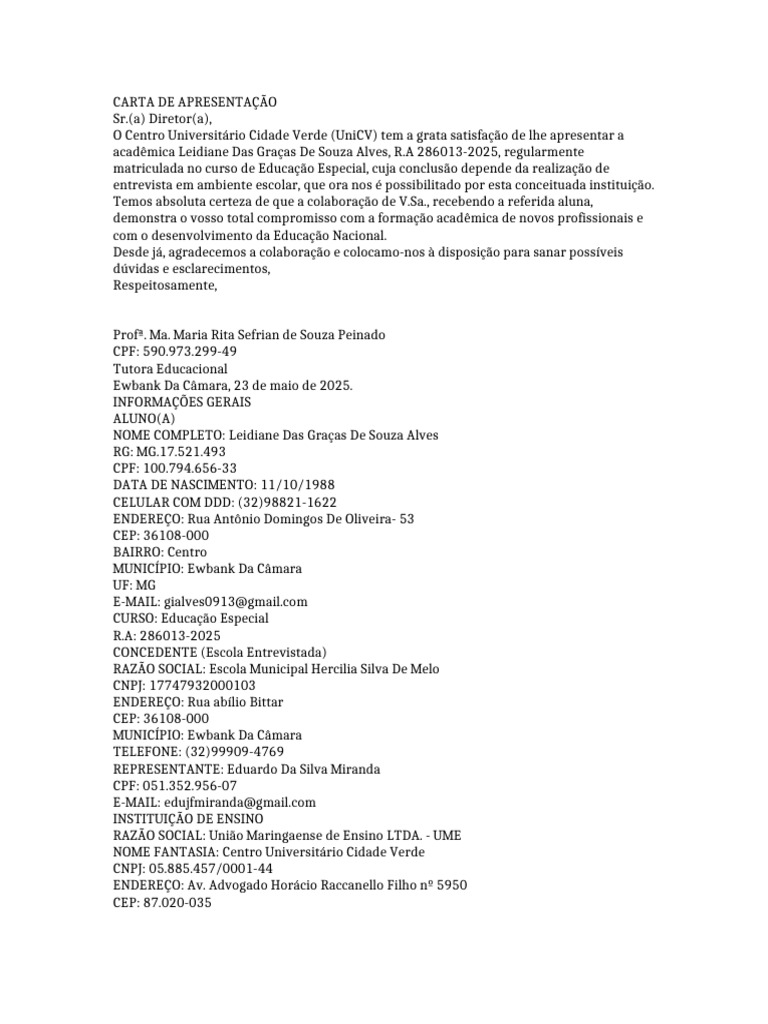 CARTA DE APRESENTAÇÃO
Sr.(a) Diretor(a),
O Centro Universitário Cidade Verde (UniCV) tem a grata satisfação de lhe apresentar a acadêmica Leidiane Das Graças De Souza Alves, R.A 286013-2025, regularmente matriculada no curso de Educação Especial, cuja conclusão depende da realização de entrevista em ambiente escolar, que ora nos é possibilitado por esta conceituada instituição.
Temos absoluta certeza de que a colaboração de V.Sa., recebendo a referida aluna, demonstra o vosso total compromisso com a formação acadêmica de novos profissionais e com o desenvolvimento da Educação Nacional.
Desde já, agradecemos a colaboração e colocamo-nos à disposição para sanar possíveis dúvidas e esclarecimentos,
Respeitosamente,

Profª. Ma. Maria Rita Sefrian de Souza Peinado
CPF: 590.973.299-49
Tutora Educacional
Ewbank Da Câmara, 23 de maio de 2025.
INFORMAÇÕES GERAIS
ALUNO(A)
NOME COMPLETO: Leidiane Das Graças De Souza Alves
RG: MG.17.521.493
CPF: 100.794.656-33
DATA DE NASCIMENTO: 11/10/1988
CELULAR COM DDD: (32)98821-1622
ENDEREÇO: Rua Antônio Domingos De Oliveira- 53
CEP: 36108-000
BAIRRO: Centro
MUNICÍPIO: Ewbank Da Câmara
UF: MG
E-MAIL: gialves0913@gmail.com
CURSO: Educação Especial
R.A: 286013-2025
CONCEDENTE (Escola Entrevistada)
RAZÃO SOCIAL: Escola Municipal Hercilia Silva De Melo
CNPJ: 17747932000103
ENDEREÇO: Rua abílio Bittar
CEP: 36108-000
MUNICÍPIO: Ewbank Da Câmara
TELEFONE: (32)99909-4769
REPRESENTANTE: Eduardo Da Silva Miranda
CPF: 051.352.956-07
E-MAIL: edujfmiranda@gmail.com
INSTITUIÇÃO DE ENSINO
RAZÃO SOCIAL: União Maringaense de Ensino LTDA. - UME
NOME FANTASIA: Centro Universitário Cidade Verde
CNPJ: 05.885.457/0001-44
ENDEREÇO: Av. Advogado Horácio Raccanello Filho nº 5950
CEP: 87.020-035